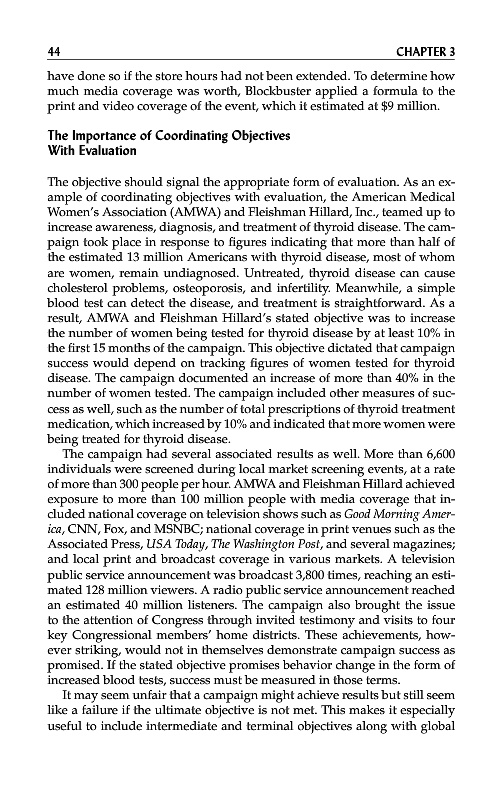 44

CHAPTER 3

have done so if the store hours had not been extended. To determine how much media coverage was worth, Blockbuster applied a formula to the print and video coverage of the event, which it estimated at $9 million.

The Importance of Coordinating Objectives With Evaluation

The objective should signal the appropriate form of evaluation. As an example of coordinating objectives with evaluation, the American Medical Women's Association (AMWA) and Fleishman Hillard, Inc., teamed up to increase awareness, diagnosis, and treatment of thyroid disease. The campaign took place in response to figures indicating that more than half of the estimated 13 million Americans with thyroid disease, most of whom are women, remain undiagnosed. Untreated, thyroid disease can cause cholesterol problems, osteoporosis, and infertility. Meanwhile, a simple blood test can detect the disease, and treatment is straightforward. As a result, AMWA and Fleishman Hillard's stated objective was to increase the number of women being tested for thyroid disease by at least 10% in the first 15 months of the campaign. This objective dictated that campaign success would depend on tracking figures of women tested for thyroid disease. The campaign documented an increase of more than 40% in the number of women tested. The campaign included other measures of success as well, such as the number of total prescriptions of thyroid treatment medication, which increased by 10% and indicated that more women were being treated for thyroid disease.

The campaign had several associated results as well. More than 6,600 individuals were screened during local market screening events, at a rate of more than 300 people per hour. AMWA and Fleishman Hillard achieved exposure to more than 100 million people with media coverage that included national coverage on television shows such as Good Morning America, CNN, Fox, and MSNBC; national coverage in print venues such as the Associated Press, USA Today, The Washington Post, and several magazines; and local print and broadcast coverage in various markets. A television public service announcement was broadcast 3,800 times, reaching an estimated 128 million viewers. A radio public service announcement reached an estimated 40 million listeners. The campaign also brought the issue to the attention of Congress through invited testimony and visits to four key Congressional members' home districts. These achievements, however striking, would not in themselves demonstrate campaign success as promised. If the stated objective promises behavior change in the form of increased blood tests, success must be measured in those terms.

It may seem unfair that a campaign might achieve results but still seem like a failure if the ultimate objective is not met. This makes it especially useful to include intermediate and terminal objectives along with global